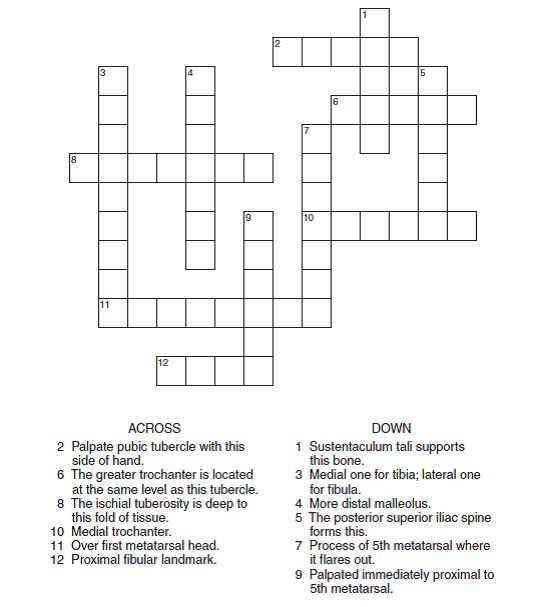 1
2
3
4
5
6
7
8
9
10
11
12

ACROSS
2 Palpate pubic tubercle with this side of hand.
6 The greater trochanter is located at the same level as this tubercle.
8 The ischial tuberosity is deep to this fold of tissue.
10 Medial trochanter.
11 Over first metatarsal head.
12 Proximal fibular landmark.

DOWN
1 Sustentaculum tali supports this bone.
3 Medial one for tibia; lateral one for fibula.
4 More distal malleolus.
5 The posterior superior iliac spine forms this.
7 Process of 5th metatarsal where it flares out.
9 Palpated immediately proximal to 5th metatarsal.